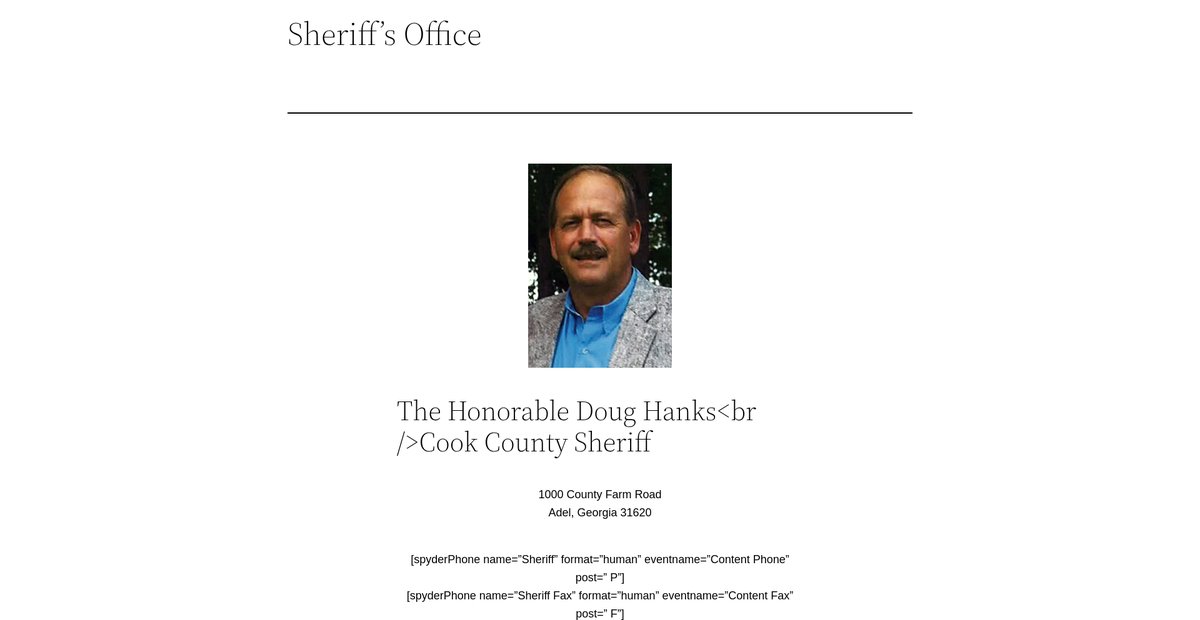 Sheriff's Office

The Honorable Doug Hanks<br />Cook County Sheriff

1000 County Farm Road
Adel, Georgia 31620

[spyderPhone name="Sheriff" format="human" eventname="Content Phone" post=" P"]
[spyderPhone name="Sheriff Fax" format="human" eventname="Content Fax" post=" F"]